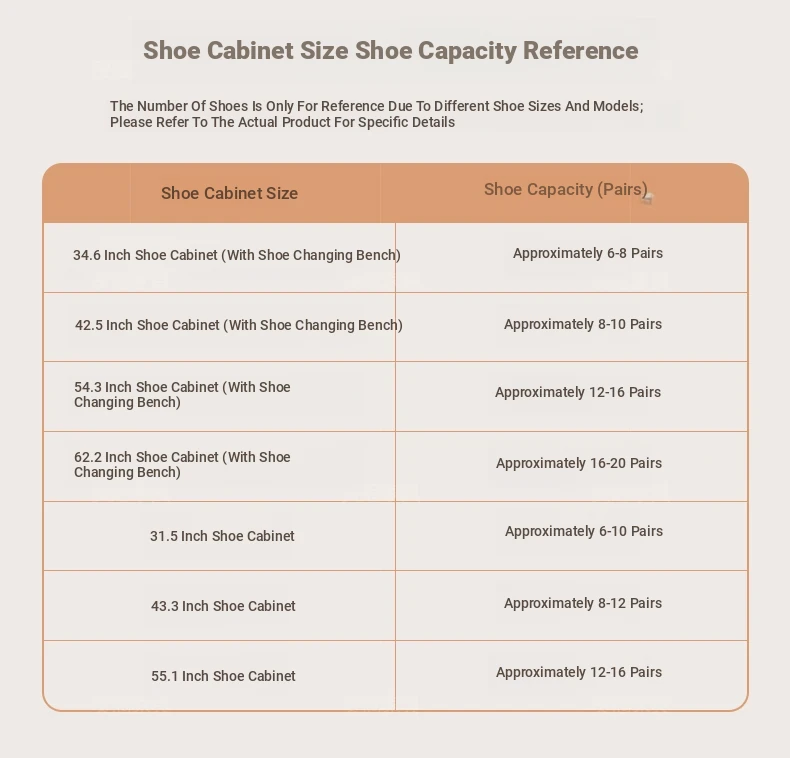 Shoe Cabinet Size Shoe Capacity Reference

The Number Of Shoes Is Only For Reference Due To Different Shoe Sizes And Models; Please Refer To The Actual Product For Specific Details

| Shoe Cabinet Size | Shoe Capacity (Pairs) |
|---|---|
| 34.6 Inch Shoe Cabinet (With Shoe Changing Bench) | Approximately 6-8 Pairs |
| 42.5 Inch Shoe Cabinet (With Shoe Changing Bench) | Approximately 8-10 Pairs |
| 54.3 Inch Shoe Cabinet (With Shoe Changing Bench) | Approximately 12-16 Pairs |
| 62.2 Inch Shoe Cabinet (With Shoe Changing Bench) | Approximately 16-20 Pairs |
| 31.5 Inch Shoe Cabinet | Approximately 6-10 Pairs |
| 43.3 Inch Shoe Cabinet | Approximately 8-12 Pairs |
| 55.1 Inch Shoe Cabinet | Approximately 12-16 Pairs |